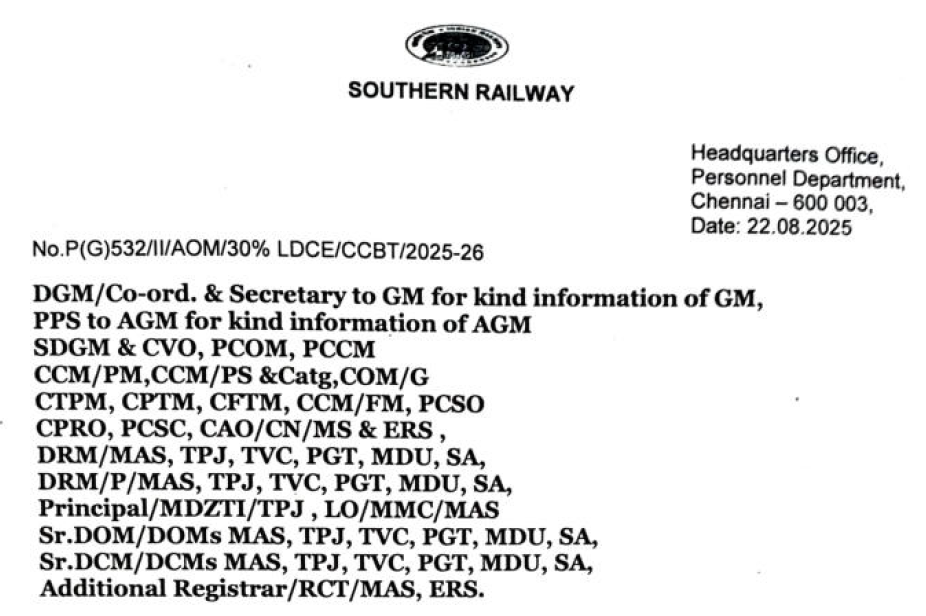 SOUTHERN RAILWAY

Headquarters Office,
Personnel Department,
Chennai – 600 003,
Date: 22.08.2025

No.P(G)532/II/AOM/30% LDCE/CCBT/2025-26

DGM/Co-ord. & Secretary to GM for kind information of GM,
PPS to AGM for kind information of AGM
SDGM & CVO, PCOM, PCCM
CCM/PM,CCM/PS &Catg,COM/G
CTPM, CPTM, CFTM, CCM/FM, PCSO
CPRO, PCSC, CAO/CN/MS & ERS ,
DRM/MAS, TPJ, TVC, PGT, MDU, SA,
DRM/P/MAS, TPJ, TVC, PGT, MDU, SA,
Principal/MDZTI/TPJ , LO/MMC/MAS
Sr.DOM/DOMs MAS, TPJ, TVC, PGT, MDU, SA,
Sr.DCM/DCMs MAS, TPJ, TVC, PGT, MDU, SA,
Additional Registrar/RCT/MAS, ERS.